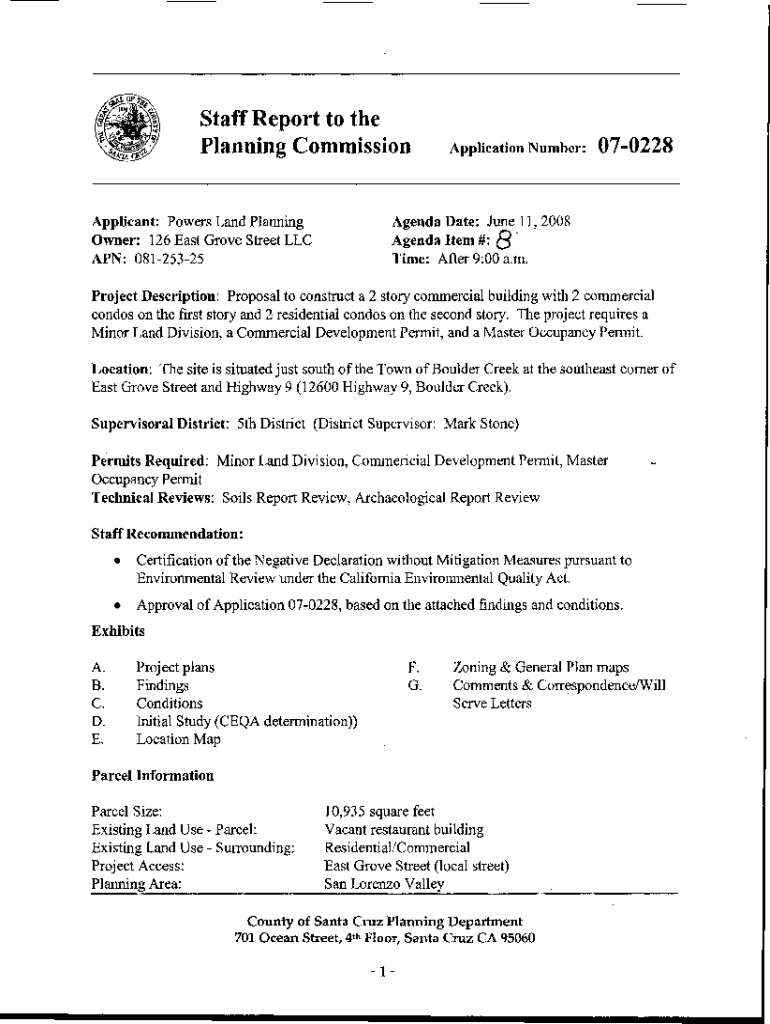 Staff Report to the Planning Commission

Application Number: 07-0228

Applicant: Powers Land Planning
Owner: 126 East Grove Street LLC
APN: 081-253-25

Agenda Date: June 11, 2008
Agenda Item #: 8
Time: After 9:00 a.m.

Project Description: Proposal to construct a 2 story commercial building with 2 commercial condos on the first story and 2 residential condos on the second story. The project requires a Minor Land Division, a Commercial Development Permit, and a Master Occupancy Permit.

Location: The site is situated just south of the Town of Boulder Creek at the southeast corner of East Grove Street and Highway 9 (12600 Highway 9, Boulder Creek).

Supervisoral District: 5th District (District Supervisor: Mark Stone)

Permits Required: Minor Land Division, Commericial Development Permit, Master Occupancy Permit
Technical Reviews: Soils Report Review, Archaeological Report Review

Staff Recommendation:

• Certification of the Negative Declaration without Mitigation Measures pursuant to Environmental Review under the California Environmental Quality Act.

• Approval of Application 07-0228, based on the attached findings and conditions.

Exhibits

A. Project plans
B. Findings
C. Conditions
D. Initial Study (CEQA determination))
E. Location Map

F. Zoning & General Plan maps
G. Comments & Correspondence/Will Serve Letters

Parcel Information

| | |
|---|---|
| Parcel Size: | 10,935 square feet |
| Existing Land Use - Parcel: | Vacant restaurant building |
| Existing Land Use - Surrounding: | Residential/Commercial |
| Project Access: | East Grove Street (local street) |
| Planning Area: | San Lorenzo Valley |

County of Santa Cruz Planning Department
701 Ocean Street, 4th Floor, Santa Cruz CA 95060

- 1 -